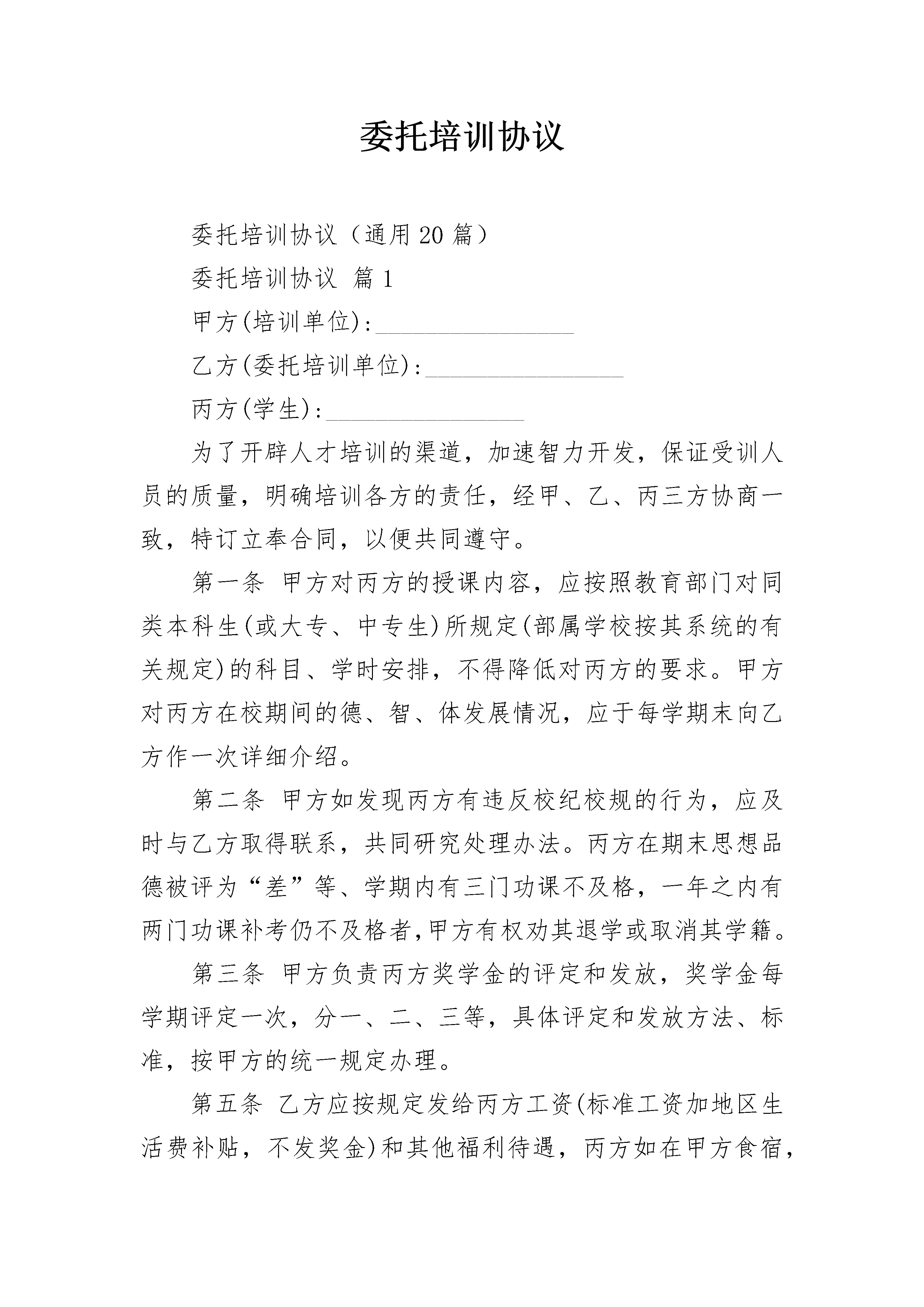 委托培训协议

委托培训协议（通用20篇）

委托培训协议 篇1

甲方(培训单位)：________________

乙方(委托培训单位)：________________

丙方(学生)：________________

为了开辟人才培训的渠道，加速智力开发，保证受训人员的质量，明确培训各方的责任，经甲、乙、丙三方协商一致，特订立奉合同，以便共同遵守。

第一条 甲方对丙方的授课内容，应按照教育部门对同类本科生(或大专、中专生)所规定(部属学校按其系统的有关规定)的科目、学时安排，不得降低对丙方的要求。甲方对丙方在校期间的德、智、体发展情况，应于每学期末向乙方作一次详细介绍。

第二条 甲方如发现丙方有违反校纪校规的行为，应及时与乙方取得联系，共同研究处理办法。丙方在期末思想品德被评为“差”等、学期内有三门功课不及格，一年之内有两门功课补考仍不及格者,甲方有权劝其退学或取消其学籍。

第三条 甲方负责丙方奖学金的评定和发放，奖学金每学期评定一次，分一、二、三等，具体评定和发放方法、标准，按甲方的统一规定办理。

第五条 乙方应按规定发给丙方工资(标准工资加地区生活费补贴，不发奖金)和其他福利待遇，丙方如在甲方食宿，